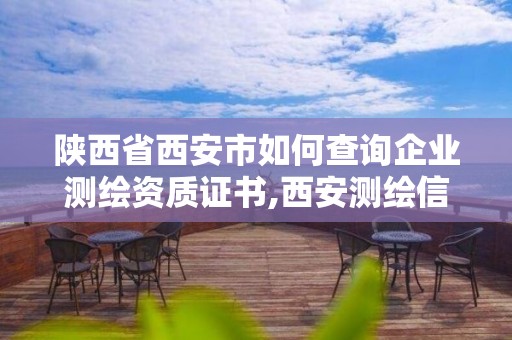 陕西省西安市如何查询企业测绘资质证书,西安测绘信